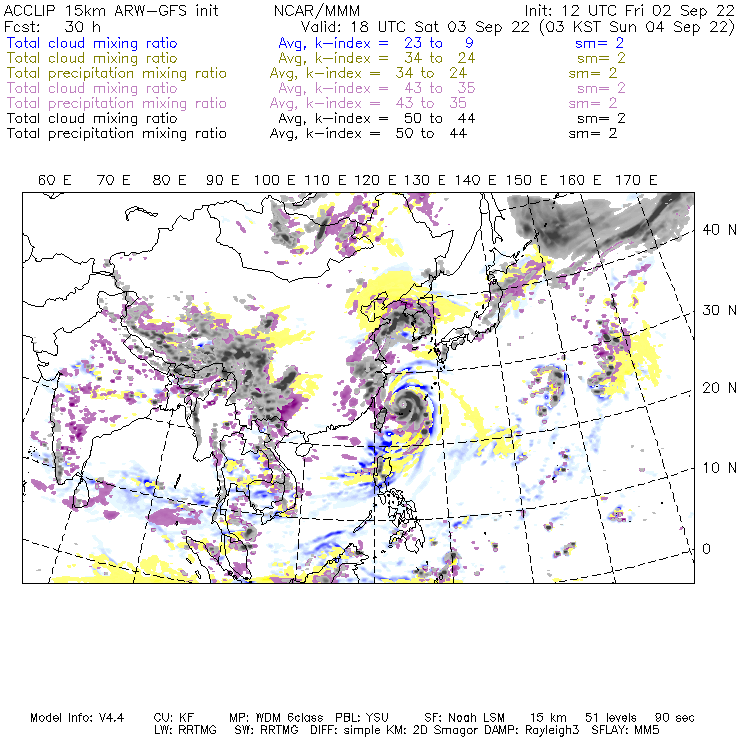 ACCLIP 15km ARW-GFS init NCAR/MMM Init: 12 UTC Fri 02 Sep 22
Fcst: 30 h Valid: 18 UTC Sat 03 Sep 22 (03 KST Sun 04 Sep 22)
Total cloud mixing ratio Avg, k-index = 23 to 9 sm= 2
Total cloud mixing ratio Avg, k-index = 34 to 24 sm= 2
Total precipitation mixing ratio Avg, k-index = 34 to 24 sm= 2
Total cloud mixing ratio Avg, k-index = 43 to 35 sm= 2
Total precipitation mixing ratio Avg, k-index = 43 to 35 sm= 2
Total cloud mixing ratio Avg, k-index = 50 to 44 sm= 2
Total precipitation mixing ratio Avg, k-index = 50 to 44 sm= 2

60 E 70 E 80 E 90 E 100 E 110 E 120 E 130 E 140 E 150 E 160 E 170 E

40 N
30 N
20 N
10 N
0

Model Info: V4.4 CU: KF MP: WDM 6class PBL: YSU SF: Noah LSM 15 km 51 levels 90 sec
LW: RRTMG SW: RRTMG DIFF: simple KM: 2D Smagor DAMP: Rayleigh3 SFLAY: MM5